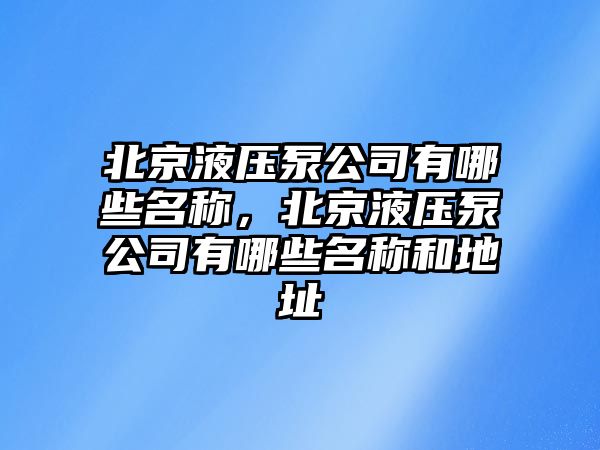 北京液压泵公司有哪些名称，北京液压泵公司有哪些名称和地址